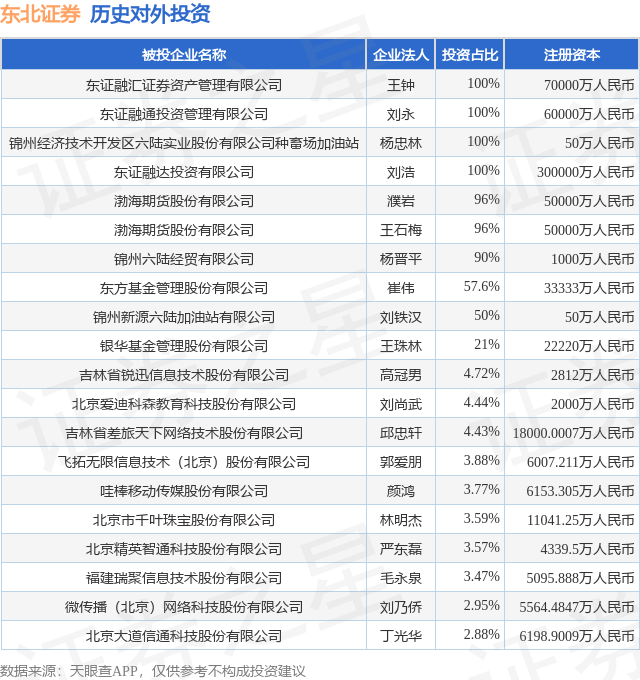 东北证券 历史对外投资

| 被投企业名称 | 企业法人 | 投资占比 | 注册资本 |
|---|---|---|---|
| 东证融汇证券资产管理有限公司 | 王钟 | 100% | 70000万人民币 |
| 东证融通投资管理有限公司 | 刘永 | 100% | 60000万人民币 |
| 锦州经济技术开发区六陆实业股份有限公司种畜场加油站 | 杨忠林 | 100% | 50万人民币 |
| 东证融达投资有限公司 | 刘浩 | 100% | 300000万人民币 |
| 渤海期货股份有限公司 | 濮岩 | 96% | 50000万人民币 |
| 渤海期货股份有限公司 | 王石梅 | 96% | 50000万人民币 |
| 锦州六陆经贸有限公司 | 杨晋平 | 90% | 1000万人民币 |
| 东方基金管理股份有限公司 | 崔伟 | 57.6% | 33333万人民币 |
| 锦州新源六陆加油站有限公司 | 刘铁汉 | 50% | 50万人民币 |
| 银华基金管理股份有限公司 | 王珠林 | 21% | 22220万人民币 |
| 吉林省锐迅信息技术股份有限公司 | 高冠男 | 4.72% | 2812万人民币 |
| 北京爱迪科森教育科技股份有限公司 | 刘尚武 | 4.44% | 2000万人民币 |
| 吉林省差旅天下网络技术股份有限公司 | 邱忠轩 | 4.43% | 18000.0007万人民币 |
| 飞拓无限信息技术（北京）股份有限公司 | 郭爱朋 | 3.88% | 6007.211万人民币 |
| 哇棒移动传媒股份有限公司 | 颜鸿 | 3.77% | 6153.305万人民币 |
| 北京市千叶珠宝股份有限公司 | 林明杰 | 3.59% | 11041.25万人民币 |
| 北京精英智通科技股份有限公司 | 严东磊 | 3.57% | 4339.5万人民币 |
| 福建瑞聚信息技术股份有限公司 | 毛永泉 | 3.47% | 5095.888万人民币 |
| 微传播（北京）网络科技股份有限公司 | 刘乃侨 | 2.95% | 5564.4847万人民币 |
| 北京大道信通科技股份有限公司 | 丁光华 | 2.88% | 6198.9009万人民币 |

数据来源：天眼查APP，仅供参考不构成投资建议